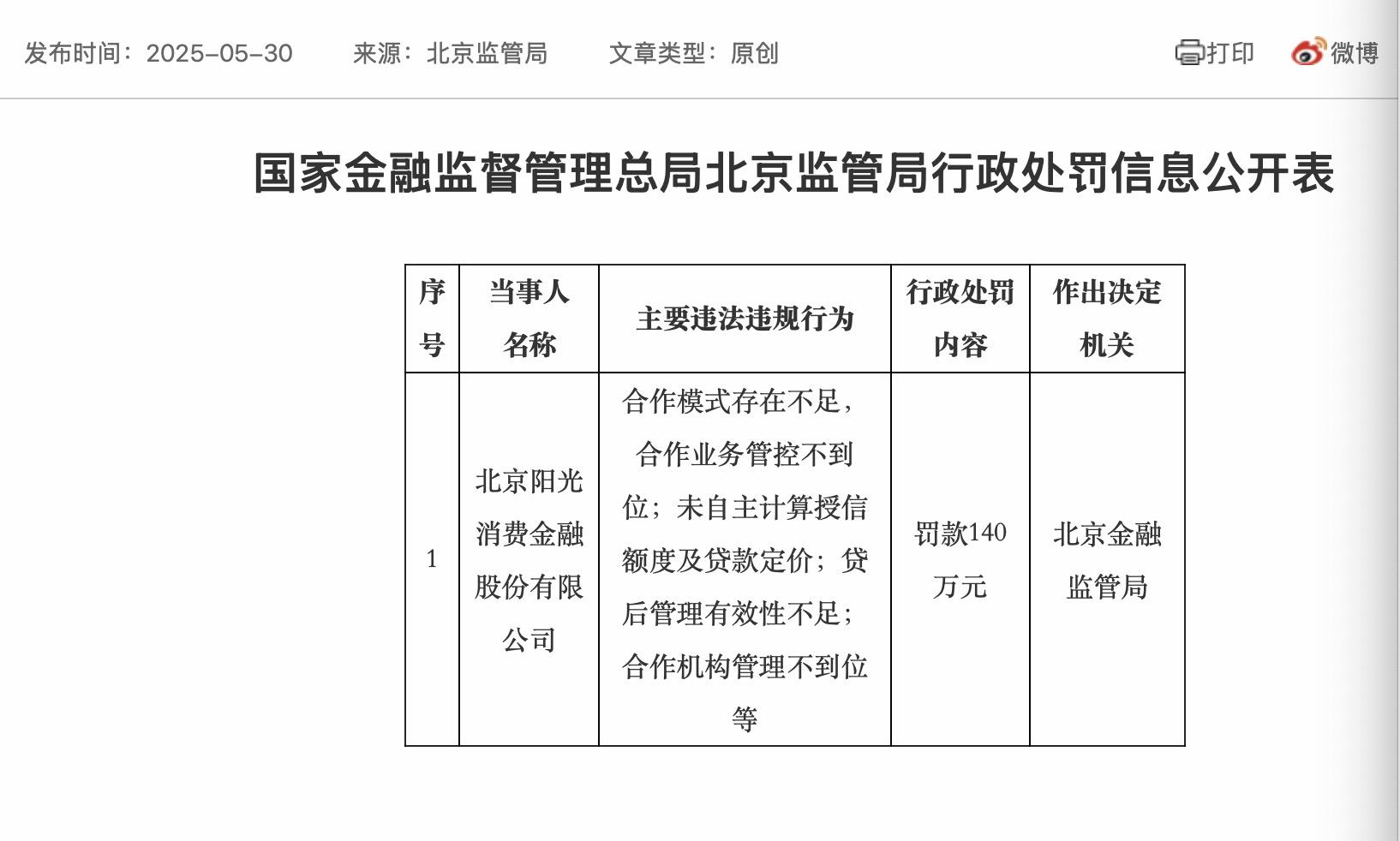 发布时间：2025-05-30　来源：北京监管局　文章类型：原创　打印　微博

国家金融监督管理总局北京监管局行政处罚信息公开表

| 序号 | 当事人名称 | 主要违法违规行为 | 行政处罚内容 | 作出决定机关 |
|---|---|---|---|---|
| 1 | 北京阳光消费金融股份有限公司 | 合作模式存在不足，合作业务管控不到位；未自主计算授信额度及贷款定价；贷后管理有效性不足；合作机构管理不到位等 | 罚款140万元 | 北京金融监管局 |